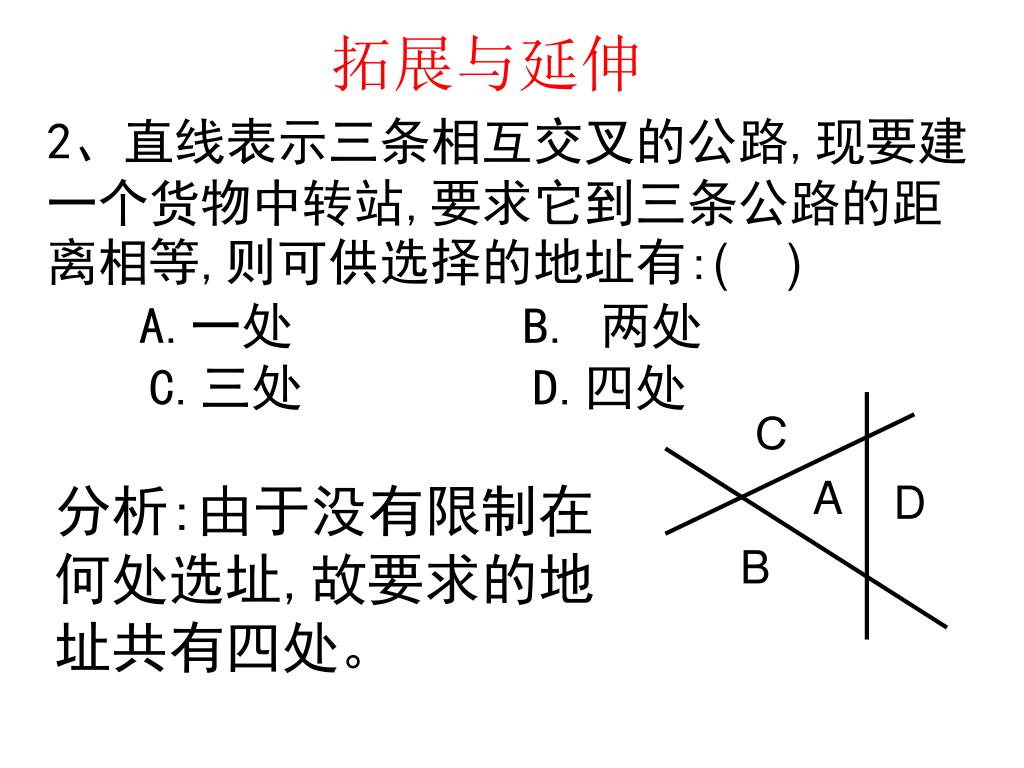 拓展与延伸

2、直线表示三条相互交叉的公路,现要建一个货物中转站,要求它到三条公路的距离相等,则可供选择的地址有:(　)

A.一处　　B. 两处

C.三处　　D.四处

C

A

D

B

分析:由于没有限制在何处选址,故要求的地址共有四处。